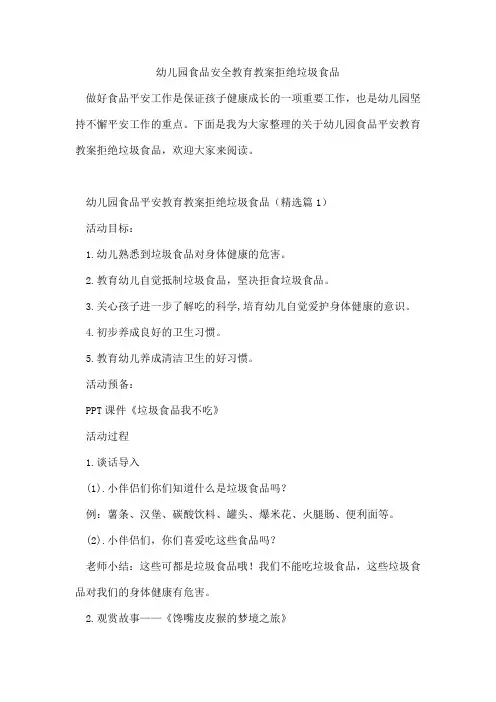 幼儿园食品安全教育教案拒绝垃圾食品

做好食品平安工作是保证孩子健康成长的一项重要工作，也是幼儿园坚持不懈平安工作的重点。下面是我为大家整理的关于幼儿园食品平安教育教案拒绝垃圾食品，欢迎大家来阅读。

幼儿园食品平安教育教案拒绝垃圾食品（精选篇1）

活动目标：

1.幼儿熟悉到垃圾食品对身体健康的危害。

2.教育幼儿自觉抵制垃圾食品，坚决拒食垃圾食品。

3.关心孩子进一步了解吃的科学,培育幼儿自觉爱护身体健康的意识。

4.初步养成良好的卫生习惯。

5.教育幼儿养成清洁卫生的好习惯。

活动预备：

PPT课件《垃圾食品我不吃》

活动过程

1.谈话导入

(1).小伴侣们你们知道什么是垃圾食品吗?

例：薯条、汉堡、碳酸饮料、罐头、爆米花、火腿肠、便利面等。

(2).小伴侣们，你们喜爱吃这些食品吗?

老师小结：这些可都是垃圾食品哦！我们不能吃垃圾食品，这些垃圾食品对我们的身体健康有危害。

2.观赏故事——《馋嘴皮皮猴的梦境之旅》